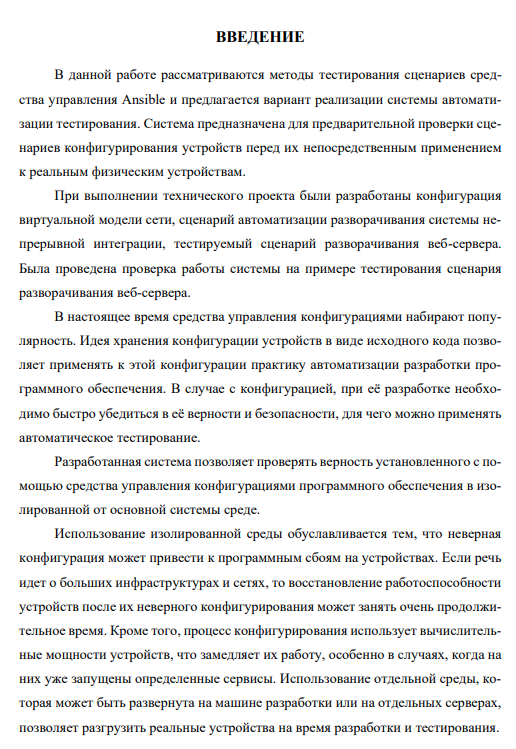 ВВЕДЕНИЕ

В данной работе рассматриваются методы тестирования сценариев средства управления Ansible и предлагается вариант реализации системы автоматизации тестирования. Система предназначена для предварительной проверки сценариев конфигурирования устройств перед их непосредственным применением к реальным физическим устройствам.

При выполнении технического проекта были разработаны конфигурация виртуальной модели сети, сценарий автоматизации разворачивания системы непрерывной интеграции, тестируемый сценарий разворачивания веб-сервера. Была проведена проверка работы системы на примере тестирования сценария разворачивания веб-сервера.

В настоящее время средства управления конфигурациями набирают популярность. Идея хранения конфигурации устройств в виде исходного кода позволяет применять к этой конфигурации практику автоматизации разработки программного обеспечения. В случае с конфигурацией, при её разработке необходимо быстро убедиться в её верности и безопасности, для чего можно применять автоматическое тестирование.

Разработанная система позволяет проверять верность установленного с помощью средства управления конфигурациями программного обеспечения в изолированной от основной системы среде.

Использование изолированной среды обуславливается тем, что неверная конфигурация может привести к программным сбоям на устройствах. Если речь идет о больших инфраструктурах и сетях, то восстановление работоспособности устройств после их неверного конфигурирования может занять очень продолжительное время. Кроме того, процесс конфигурирования использует вычислительные мощности устройств, что замедляет их работу, особенно в случаях, когда на них уже запущены определенные сервисы. Использование отдельной среды, которая может быть развернута на машине разработки или на отдельных серверах, позволяет разгрузить реальные устройства на время разработки и тестирования.